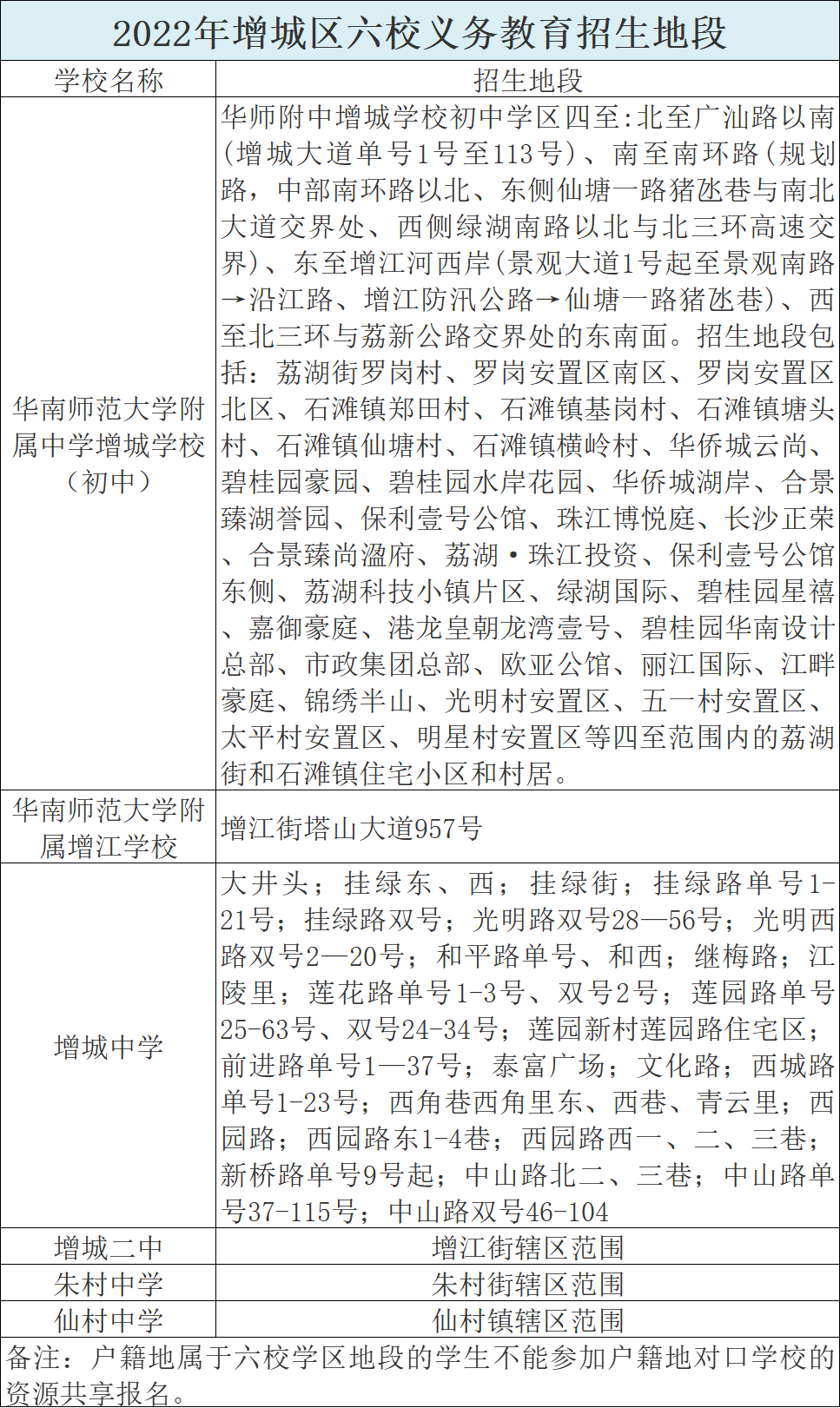 2022年增城区六校义务教育招生地段

| 学校名称 | 招生地段 |
|---|---|
| 华南师范大学附属中学增城学校（初中） | 华师附中增城学校初中学区四至:北至广汕路以南(增城大道单号1号至113号）、南至南环路（规划路，中部南环路以北、东侧仙塘一路猪氹巷与南北大道交界处、西侧绿湖南路以北与北三环高速交界）、东至增江河西岸(景观大道1号起至景观南路→沿江路、增江防汛公路→仙塘一路猪氹巷)、西至北三环与荔新公路交界处的东南面。招生地段包括：荔湖街罗岗村、罗岗安置区南区、罗岗安置区北区、石滩镇郑田村、石滩镇基岗村、石滩镇塘头村、石滩镇仙塘村、石滩镇横岭村、华侨城云尚、碧桂园豪园、碧桂园水岸花园、华侨城湖岸、合景臻湖誉园、保利壹号公馆、珠江博悦庭、长沙正荣、合景臻尚溋府、荔湖·珠江投资、保利壹号公馆东侧、荔湖科技小镇片区、绿湖国际、碧桂园星禧、嘉御豪庭、港龙皇朝龙湾壹号、碧桂园华南设计总部、市政集团总部、欧亚公馆、丽江国际、江畔豪庭、锦绣半山、光明村安置区、五一村安置区、太平村安置区、明星村安置区等四至范围内的荔湖街和石滩镇住宅小区和村居。 |
| 华南师范大学附属增江学校 | 增江街塔山大道957号 |
| 增城中学 | 大井头；挂绿东、西；挂绿街；挂绿路单号1-21号；挂绿路双号；光明路双号28—56号；光明西路双号2—20号；和平路单号、和西；继梅路；江陵里；莲花路单号1-3号、双号2号；莲园路单号25-63号、双号24-34号；莲园新村莲园路住宅区；前进路单号1—37号；泰富广场；文化路；西城路单号1-23号；西角巷西角里东、西巷、青云里；西园路；西园路东1-4巷；西园路西一、二、三巷；新桥路单号9号起；中山路北二、三巷；中山路单号37-115号；中山路双号46-104 |
| 增城二中 | 增江街辖区范围 |
| 朱村中学 | 朱村街辖区范围 |
| 仙村中学 | 仙村镇辖区范围 |

备注：户籍地属于六校学区地段的学生不能参加户籍地对口学校的资源共享报名。